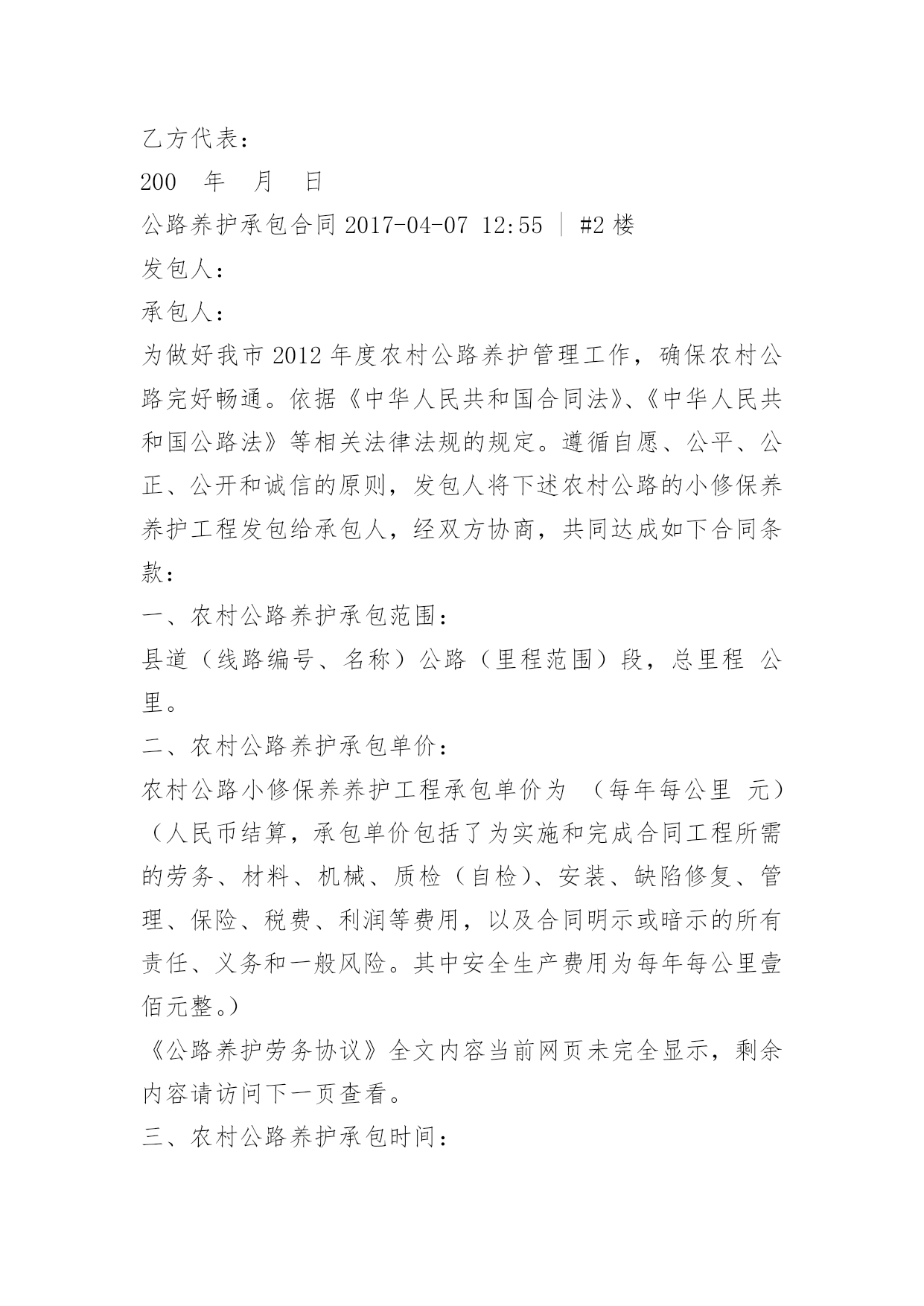 乙方代表：

200 年 月 日

公路养护承包合同 2017-04-07 12:55 | #2 楼

发包人：

承包人：

为做好我市 2012 年度农村公路养护管理工作，确保农村公路完好畅通。依据《中华人民共和国合同法》、《中华人民共和国公路法》等相关法律法规的规定。遵循自愿、公平、公正、公开和诚信的原则，发包人将下述农村公路的小修保养养护工程发包给承包人，经双方协商，共同达成如下合同条款：

一、农村公路养护承包范围：

县道（线路编号、名称）公路（里程范围）段，总里程 公里。

二、农村公路养护承包单价：

农村公路小修保养养护工程承包单价为 （每年每公里 元）（人民币结算，承包单价包括了为实施和完成合同工程所需的劳务、材料、机械、质检（自检）、安装、缺陷修复、管理、保险、税费、利润等费用，以及合同明示或暗示的所有责任、义务和一般风险。其中安全生产费用为每年每公里壹佰元整。）

《公路养护劳务协议》全文内容当前网页未完全显示，剩余内容请访问下一页查看。

三、农村公路养护承包时间：